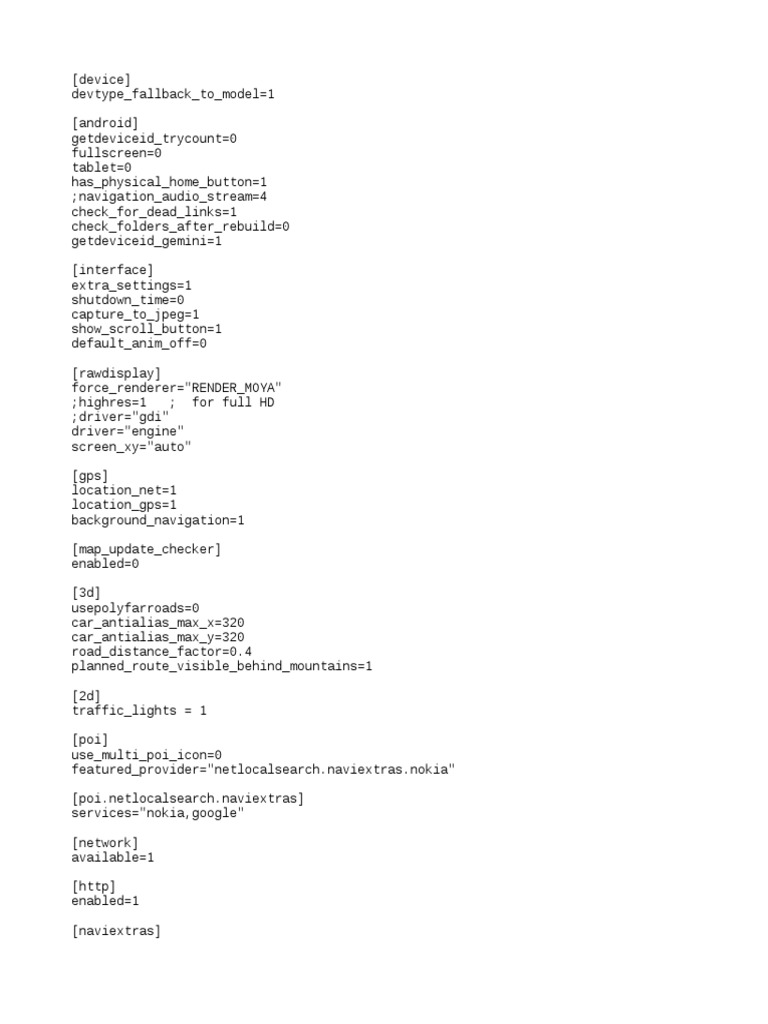 [device]
devtype_fallback_to_model=1

[android]
getdeviceid_trycount=0
fullscreen=0
tablet=0
has_physical_home_button=1
;navigation_audio_stream=4
check_for_dead_links=1
check_folders_after_rebuild=0
getdeviceid_gemini=1

[interface]
extra_settings=1
shutdown_time=0
capture_to_jpeg=1
show_scroll_button=1
default_anim_off=0

[rawdisplay]
force_renderer="RENDER_MOYA"
;highres=1   ;  for full HD
;driver="gdi"
driver="engine"
screen_xy="auto"

[gps]
location_net=1
location_gps=1
background_navigation=1

[map_update_checker]
enabled=0

[3d]
usepolyfarroads=0
car_antialias_max_x=320
car_antialias_max_y=320
road_distance_factor=0.4
planned_route_visible_behind_mountains=1

[2d]
traffic_lights = 1

[poi]
use_multi_poi_icon=0
featured_provider="netlocalsearch.naviextras.nokia"

[poi.netlocalsearch.naviextras]
services="nokia,google"

[network]
available=1

[http]
enabled=1

[naviextras]